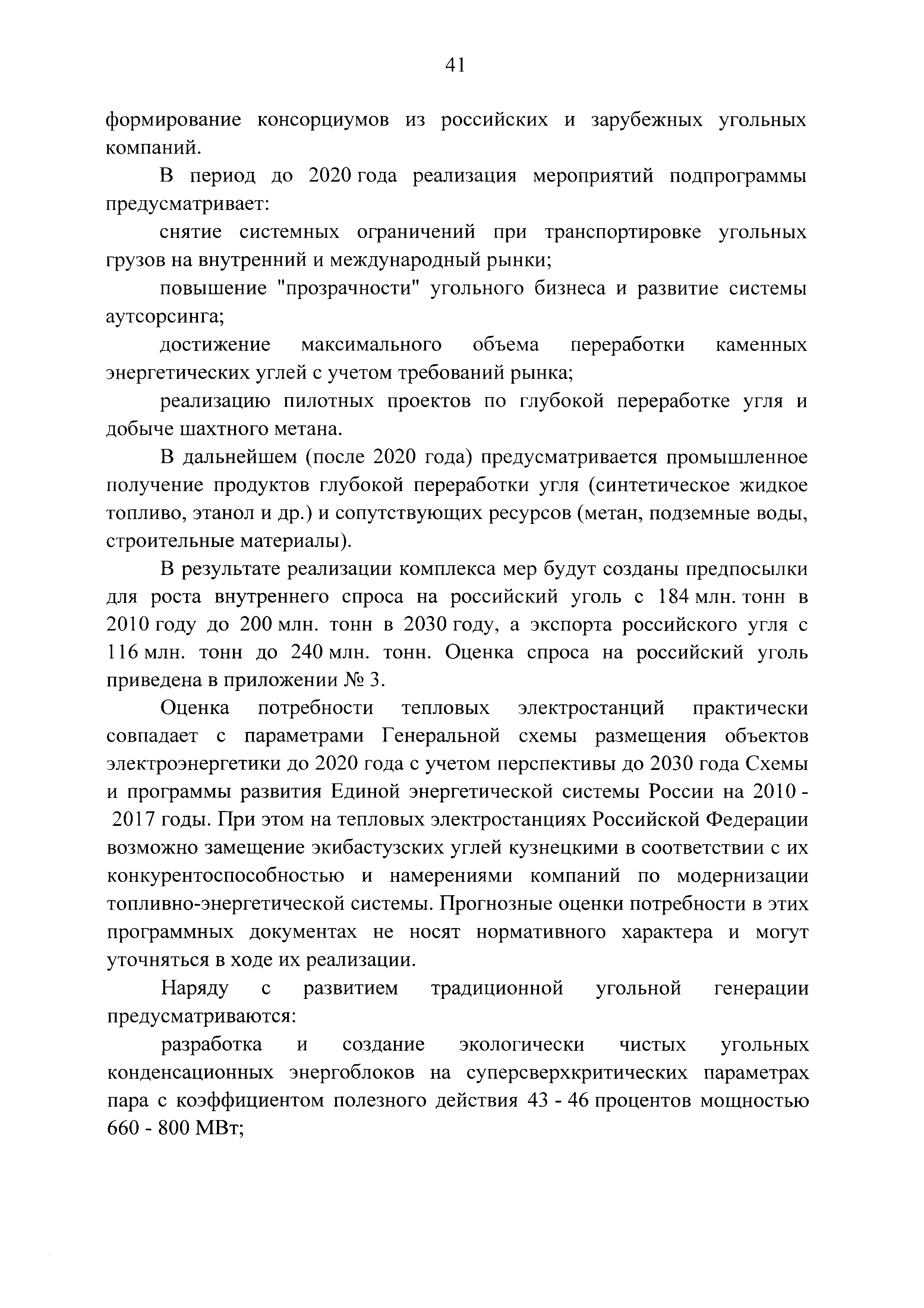 41

формирование консорциумов из российских и зарубежных угольных компаний.

В период до 2020 года реализация мероприятий подпрограммы предусматривает:

снятие системных ограничений при транспортировке угольных грузов на внутренний и международный рынки;

повышение "прозрачности" угольного бизнеса и развитие системы аутсорсинга;

достижение максимального объема переработки каменных энергетических углей с учетом требований рынка;

реализацию пилотных проектов по глубокой переработке угля и добыче шахтного метана.

В дальнейшем (после 2020 года) предусматривается промышленное получение продуктов глубокой переработки угля (синтетическое жидкое топливо, этанол и др.) и сопутствующих ресурсов (метан, подземные воды, строительные материалы).

В результате реализации комплекса мер будут созданы предпосылки для роста внутреннего спроса на российский уголь с 184 млн. тонн в 2010 году до 200 млн. тонн в 2030 году, а экспорта российского угля с 116 млн. тонн до 240 млн. тонн. Оценка спроса на российский уголь приведена в приложении № 3.

Оценка потребности тепловых электростанций практически совпадает с параметрами Генеральной схемы размещения объектов электроэнергетики до 2020 года с учетом перспективы до 2030 года Схемы и программы развития Единой энергетической системы России на 2010 - 2017 годы. При этом на тепловых электростанциях Российской Федерации возможно замещение экибастузских углей кузнецкими в соответствии с их конкурентоспособностью и намерениями компаний по модернизации топливно-энергетической системы. Прогнозные оценки потребности в этих программных документах не носят нормативного характера и могут уточняться в ходе их реализации.

Наряду с развитием традиционной угольной генерации предусматриваются:

разработка и создание экологически чистых угольных конденсационных энергоблоков на суперсверхкритических параметрах пара с коэффициентом полезного действия 43 - 46 процентов мощностью 660 - 800 МВт;